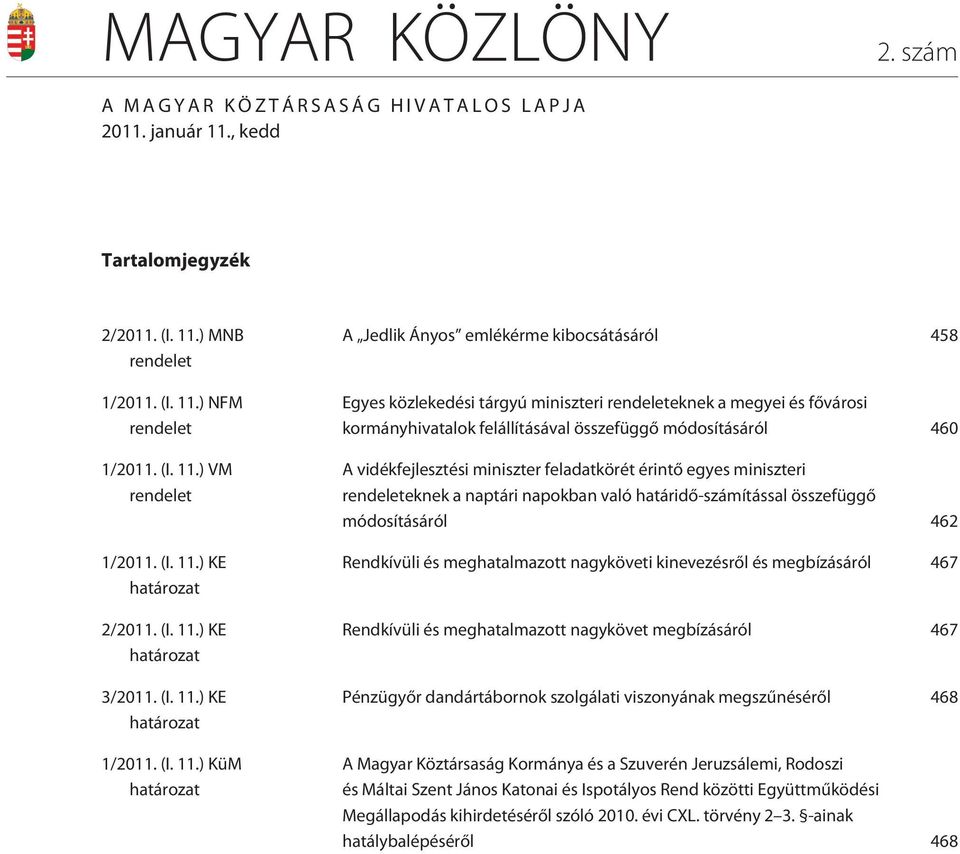 MAGYAR KÖZLÖNY

2. szám

A MAGYAR KÖZTÁRSASÁG HIVATALOS LAPJA
2011. január 11., kedd

Tartalomjegyzék

| | | |
|---|---|---|
| 2/2011. (I. 11.) MNB rendelet | A „Jedlik Ányos” emlékérme kibocsátásáról | 458 |
| 1/2011. (I. 11.) NFM rendelet | Egyes közlekedési tárgyú miniszteri rendeleteknek a megyei és fővárosi kormányhivatalok felállításával összefüggő módosításáról | 460 |
| 1/2011. (I. 11.) VM rendelet | A vidékfejlesztési miniszter feladatkörét érintő egyes miniszteri rendeleteknek a naptári napokban való határidő-számítással összefüggő módosításáról | 462 |
| 1/2011. (I. 11.) KE határozat | Rendkívüli és meghatalmazott nagyköveti kinevezésről és megbízásáról | 467 |
| 2/2011. (I. 11.) KE határozat | Rendkívüli és meghatalmazott nagykövet megbízásáról | 467 |
| 3/2011. (I. 11.) KE határozat | Pénzügyőr dandártábornok szolgálati viszonyának megszűnéséről | 468 |
| 1/2011. (I. 11.) KüM határozat | A Magyar Köztársaság Kormánya és a Szuverén Jeruzsálemi, Rodoszi és Máltai Szent János Katonai és Ispotályos Rend közötti Együttműködési Megállapodás kihirdetéséről szóló 2010. évi CXL. törvény 2–3. §-ainak hatálybalépéséről | 468 |